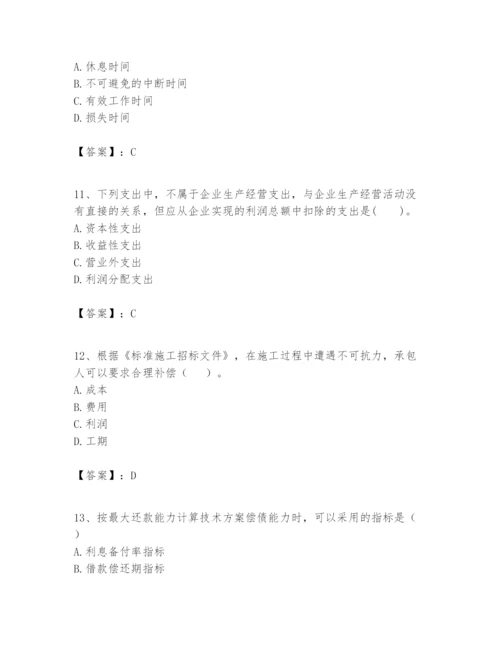 A. 休息时间
B. 不可避免的中断时间
C. 有效工作时间
D. 损失时间

【答案】：C

11、下列支出中，不属于企业生产经营支出，与企业生产经营活动没有直接的关系，但应从企业实现的利润总额中扣除的支出是(　　)。
A. 资本性支出
B. 收益性支出
C. 营业外支出
D. 利润分配支出

【答案】：C

12、根据《标准施工招标文件》，在施工过程中遭遇不可抗力，承包人可以要求合理补偿（　　）。
A. 成本
B. 费用
C. 利润
D. 工期

【答案】：D

13、按最大还款能力计算技术方案偿债能力时，可以采用的指标是（　）
A. 利息备付率指标
B. 借款偿还期指标